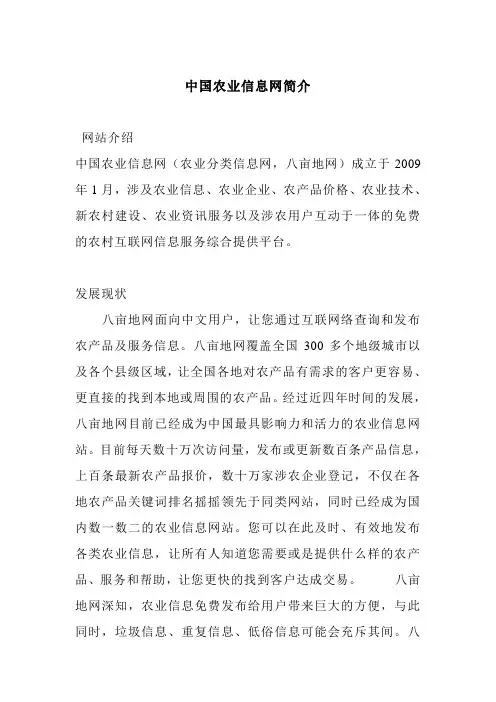 中国农业信息网简介

网站介绍

中国农业信息网（农业分类信息网，八亩地网）成立于 2009 年 1 月，涉及农业信息、农业企业、农产品价格、农业技术、新农村建设、农业资讯服务以及涉农用户互动于一体的免费的农村互联网信息服务综合提供平台。

发展现状

八亩地网面向中文用户，让您通过互联网络查询和发布农产品及服务信息。八亩地网覆盖全国 300 多个地级城市以及各个县级区域，让全国各地对农产品有需求的客户更容易、更直接的找到本地或周围的农产品。经过近四年时间的发展，八亩地网目前已经成为中国最具影响力和活力的农业信息网站。目前每天数十万次访问量，发布或更新数百条产品信息，上百条最新农产品报价，数十万家涉农企业登记，不仅在各地农产品关键词排名摇摇领先于同类网站，同时已经成为国内数一数二的农业信息网站。您可以在此及时、有效地发布各类农业信息，让所有人知道您需要或是提供什么样的农产品、服务和帮助，让您更快的找到客户达成交易。 八亩地网深知，农业信息免费发布给用户带来巨大的方便，与此同时，垃圾信息、重复信息、低俗信息可能会充斥其间。八